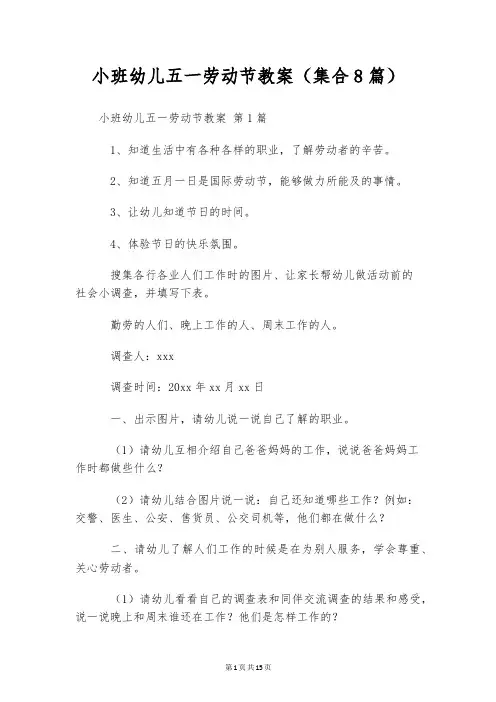 小班幼儿五一劳动节教案（集合8篇）

小班幼儿五一劳动节教案 第1篇

1、知道生活中有各种各样的职业，了解劳动者的辛苦。

2、知道五月一日是国际劳动节，能够做力所能及的事情。

3、让幼儿知道节日的时间。

4、体验节日的快乐氛围。

搜集各行各业人们工作时的图片、让家长帮幼儿做活动前的社会小调查，并填写下表。

勤劳的人们、晚上工作的人、周末工作的人。

调查人：xxx

调查时间：20xx年xx月xx日

一、出示图片，请幼儿说一说自己了解的职业。

（1）请幼儿互相介绍自己爸爸妈妈的工作，说说爸爸妈妈工作时都做些什么？

（2）请幼儿结合图片说一说：自己还知道哪些工作？例如：交警、医生、公安、售货员、公交司机等，他们都在做什么？

二、请幼儿了解人们工作的时候是在为别人服务，学会尊重、关心劳动者。

（1）请幼儿看看自己的调查表和同伴交流调查的结果和感受，说一说晚上和周末谁还在工作？他们是怎样工作的？

第1页共15页